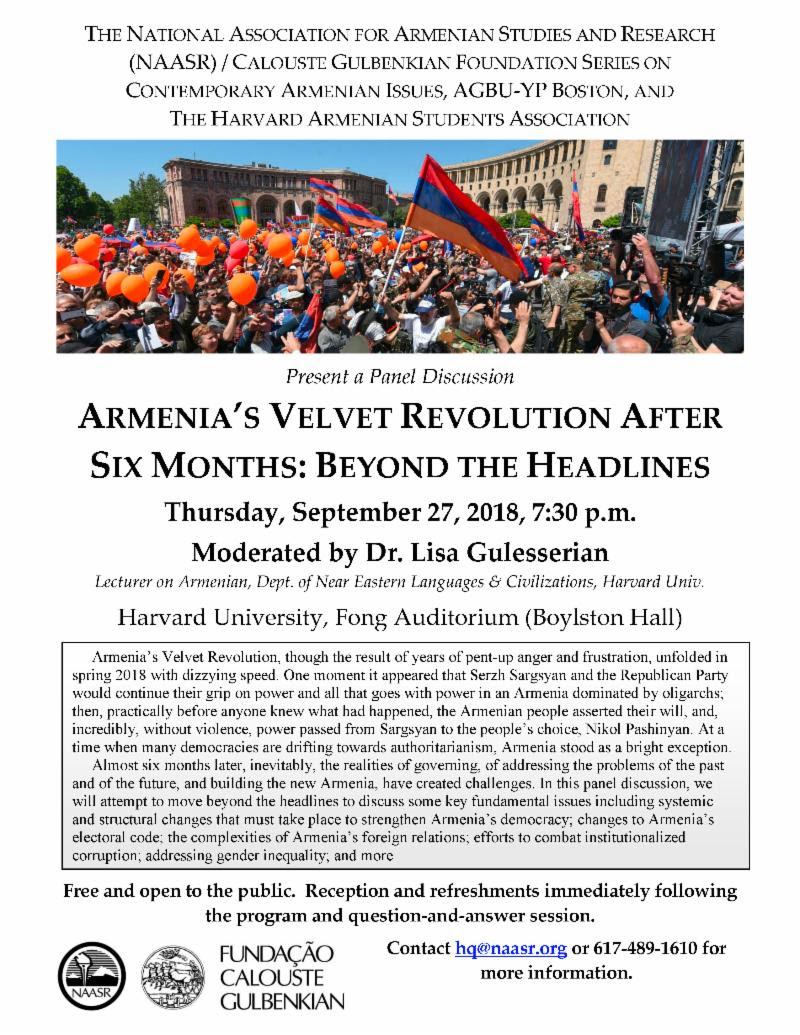 THE NATIONAL ASSOCIATION FOR ARMENIAN STUDIES AND RESEARCH (NAASR) / CALOUSTE GULBENKIAN FOUNDATION SERIES ON CONTEMPORARY ARMENIAN ISSUES, AGBU-YP BOSTON, AND THE HARVARD ARMENIAN STUDENTS ASSOCIATION

Present a Panel Discussion

ARMENIA'S VELVET REVOLUTION AFTER SIX MONTHS: BEYOND THE HEADLINES

Thursday, September 27, 2018, 7:30 p.m.

Moderated by Dr. Lisa Gulesserian

Lecturer on Armenian, Dept. of Near Eastern Languages & Civilizations, Harvard Univ.

Harvard University, Fong Auditorium (Boylston Hall)

Armenia's Velvet Revolution, though the result of years of pent-up anger and frustration, unfolded in spring 2018 with dizzying speed. One moment it appeared that Serzh Sargsyan and the Republican Party would continue their grip on power and all that goes with power in an Armenia dominated by oligarchs; then, practically before anyone knew what had happened, the Armenian people asserted their will, and, incredibly, without violence, power passed from Sargsyan to the people's choice, Nikol Pashinyan. At a time when many democracies are drifting towards authoritarianism, Armenia stood as a bright exception.

Almost six months later, inevitably, the realities of governing, of addressing the problems of the past and of the future, and building the new Armenia, have created challenges. In this panel discussion, we will attempt to move beyond the headlines to discuss some key fundamental issues including systemic and structural changes that must take place to strengthen Armenia's democracy; changes to Armenia's electoral code; the complexities of Armenia's foreign relations; efforts to combat institutionalized corruption; addressing gender inequality; and more

Free and open to the public. Reception and refreshments immediately following the program and question-and-answer session.

NAASR

FUNDAÇÃO CALOUSTE GULBENKIAN

Contact hq@naasr.org or 617-489-1610 for more information.